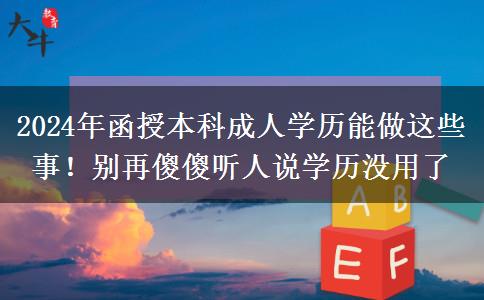 大斗 教育

2024年函授本科成人学历能做这些事！别再傻傻听人说学历没用了

A B
E F